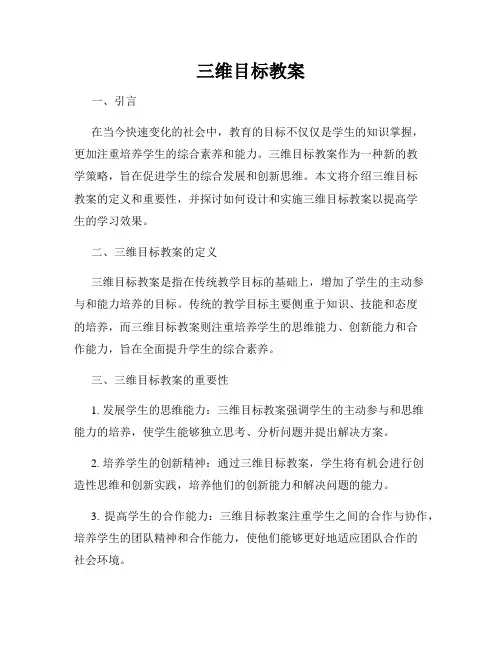 三维目标教案

一、引言

在当今快速变化的社会中，教育的目标不仅仅是学生的知识掌握，更加注重培养学生的综合素养和能力。三维目标教案作为一种新的教学策略，旨在促进学生的综合发展和创新思维。本文将介绍三维目标教案的定义和重要性，并探讨如何设计和实施三维目标教案以提高学生的学习效果。

二、三维目标教案的定义

三维目标教案是指在传统教学目标的基础上，增加了学生的主动参与和能力培养的目标。传统的教学目标主要侧重于知识、技能和态度的培养，而三维目标教案则注重培养学生的思维能力、创新能力和合作能力，旨在全面提升学生的综合素养。

三、三维目标教案的重要性

1. 发展学生的思维能力：三维目标教案强调学生的主动参与和思维能力的培养，使学生能够独立思考、分析问题并提出解决方案。

2. 培养学生的创新精神：通过三维目标教案，学生将有机会进行创造性思维和创新实践，培养他们的创新能力和解决问题的能力。

3. 提高学生的合作能力：三维目标教案注重学生之间的合作与协作，培养学生的团队精神和合作能力，使他们能够更好地适应团队合作的社会环境。